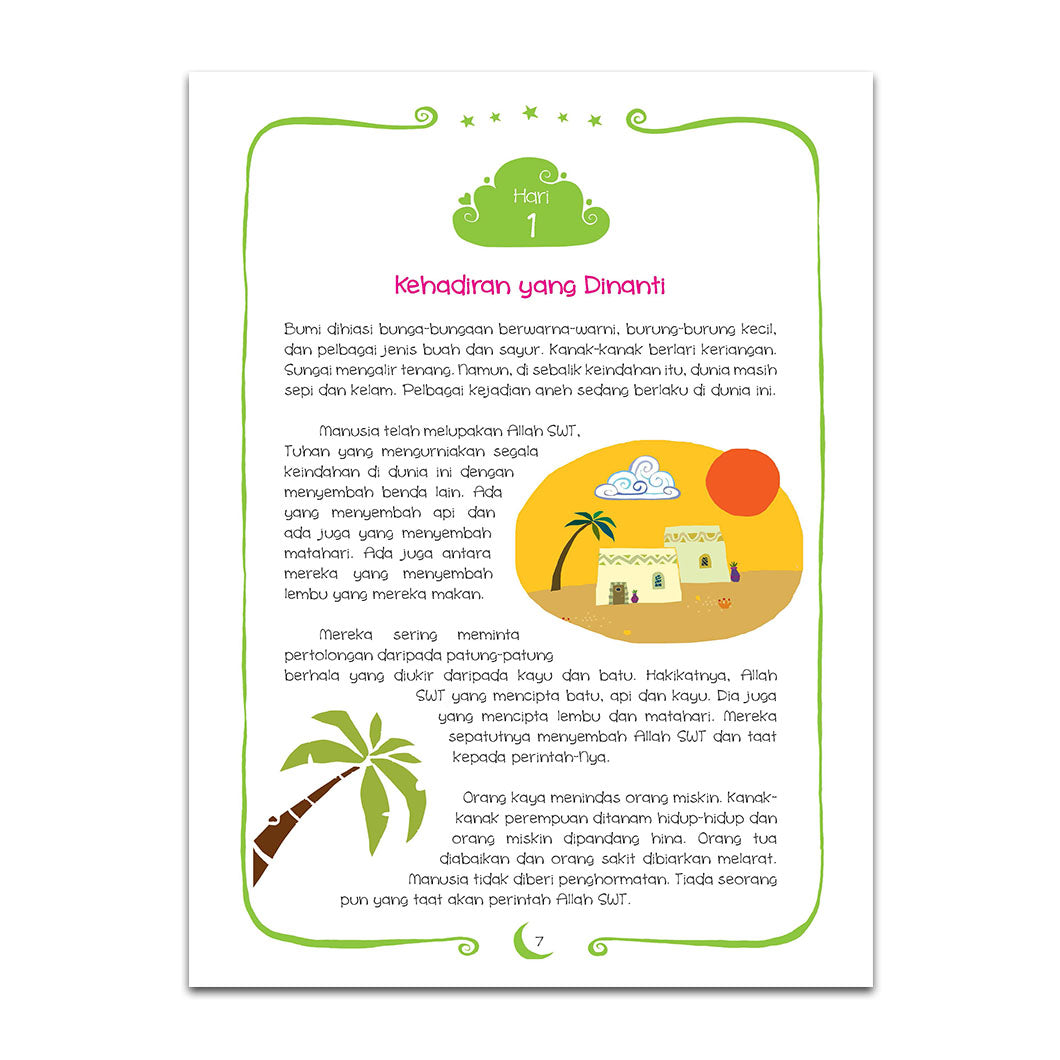 Hari
1

Kehadiran yang Dinanti

Bumi dihiasi bunga-bungaan berwarna-warni, burung-burung kecil, dan pelbagai jenis buah dan sayur. Kanak-kanak berlari keriangan. Sungai mengalir tenang. Namun, di sebalik keindahan itu, dunia masih sepi dan kelam. Pelbagai kejadian aneh sedang berlaku di dunia ini.

Manusia telah melupakan Allah SWT, Tuhan yang mengurniakan segala keindahan di dunia ini dengan menyembah benda lain. Ada yang menyembah api dan ada juga yang menyembah matahari. Ada juga antara mereka yang menyembah lembu yang mereka makan.

Mereka sering meminta pertolongan daripada patung-patung berhala yang diukir daripada kayu dan batu. Hakikatnya, Allah SWT yang mencipta batu, api dan kayu. Dia juga yang mencipta lembu dan matahari. Mereka sepatutnya menyembah Allah SWT dan taat kepada perintah-Nya.

Orang kaya menindas orang miskin. Kanak-kanak perempuan ditanam hidup-hidup dan orang miskin dipandang hina. Orang tua diabaikan dan orang sakit dibiarkan melarat. Manusia tidak diberi penghormatan. Tiada seorang pun yang taat akan perintah Allah SWT.

7